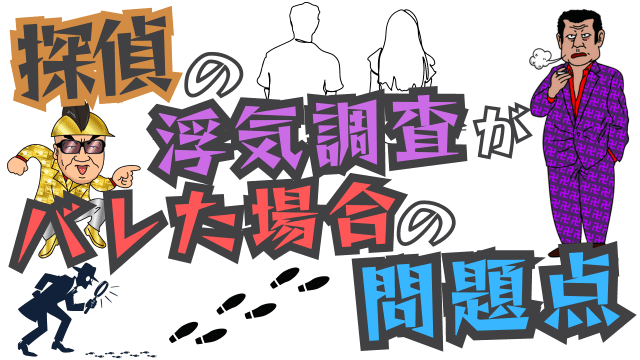 探偵の浮気調査がバレた場合の問題点